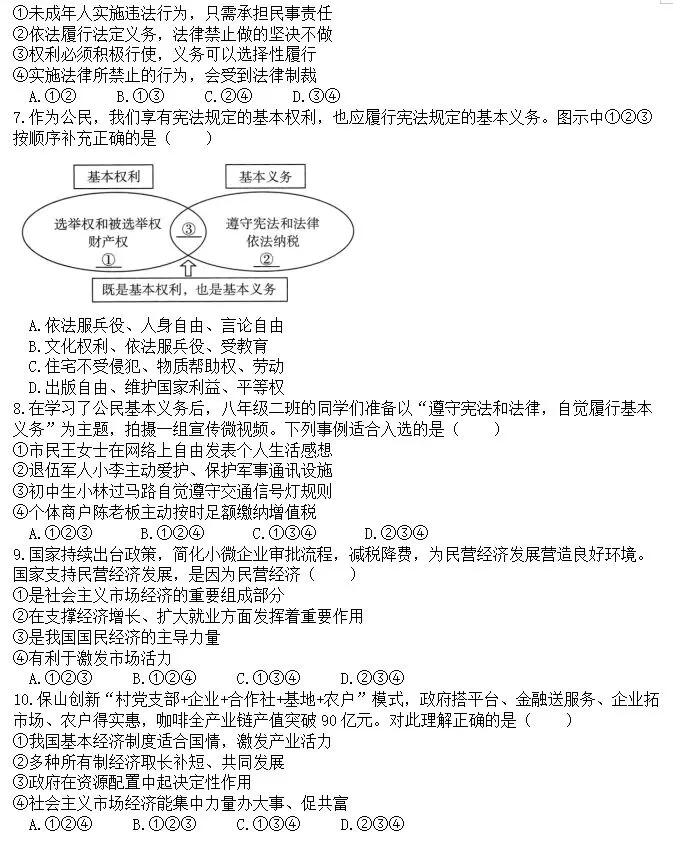 ①未成年人实施违法行为，只需承担民事责任
②依法履行法定义务，法律禁止做的坚决不做
③权利必须积极行使，义务可以选择性履行
④实施法律所禁止的行为，会受到法律制裁
A.①②　B.①③　C.②④　D.③④
7.作为公民，我们享有宪法规定的基本权利，也应履行宪法规定的基本义务。图示中①②③按顺序补充正确的是（　　）

基本权利

基本义务

选举权和被选举权
财产权
①

③

遵守宪法和法律
依法纳税
②

既是基本权利，也是基本义务

A.依法服兵役、人身自由、言论自由
B.文化权利、依法服兵役、受教育
C.住宅不受侵犯、物质帮助权、劳动
D.出版自由、维护国家利益、平等权
8.在学习了公民基本义务后，八年级二班的同学们准备以“遵守宪法和法律，自觉履行基本义务”为主题，拍摄一组宣传微视频。下列事例适合入选的是（　　）
①市民王女士在网络上自由发表个人生活感想
②退伍军人小李主动爱护、保护军事通讯设施
③初中生小林过马路自觉遵守交通信号灯规则
④个体商户陈老板主动按时足额缴纳增值税
A.①②③　B.①②④　C.①③④　D.②③④
9.国家持续出台政策，简化小微企业审批流程，减税降费，为民营经济发展营造良好环境。国家支持民营经济发展，是因为民营经济（　　）
①是社会主义市场经济的重要组成部分
②在支撑经济增长、扩大就业方面发挥着重要作用
③是我国国民经济的主导力量
④有利于激发市场活力
A.①②③　B.①②④　C.①③④　D.②③④
10.保山创新“村党支部+企业+合作社+基地+农户”模式，政府搭平台、金融送服务、企业拓市场、农户得实惠，咖啡全产业链产值突破 90 亿元。对此理解正确的是（　　）
①我国基本经济制度适合国情，激发产业活力
②多种所有制经济取长补短、共同发展
③政府在资源配置中起决定性作用
④社会主义市场经济能集中力量办大事、促共富
A.①②④　B.①②③　C.①③④　D.②③④